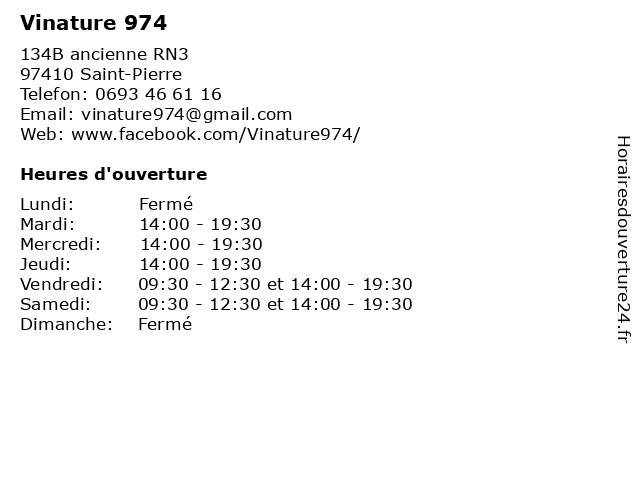 Vinature 974

134B ancienne RN3
97410 Saint-Pierre
Telefon: 0693 46 61 16
Email: vinature974@gmail.com
Web: www.facebook.com/Vinature974/

Heures d'ouverture

| | |
|---|---|
| Lundi: | Fermé |
| Mardi: | 14:00 - 19:30 |
| Mercredi: | 14:00 - 19:30 |
| Jeudi: | 14:00 - 19:30 |
| Vendredi: | 09:30 - 12:30 et 14:00 - 19:30 |
| Samedi: | 09:30 - 12:30 et 14:00 - 19:30 |
| Dimanche: | Fermé |

Horairesdouverture24.fr